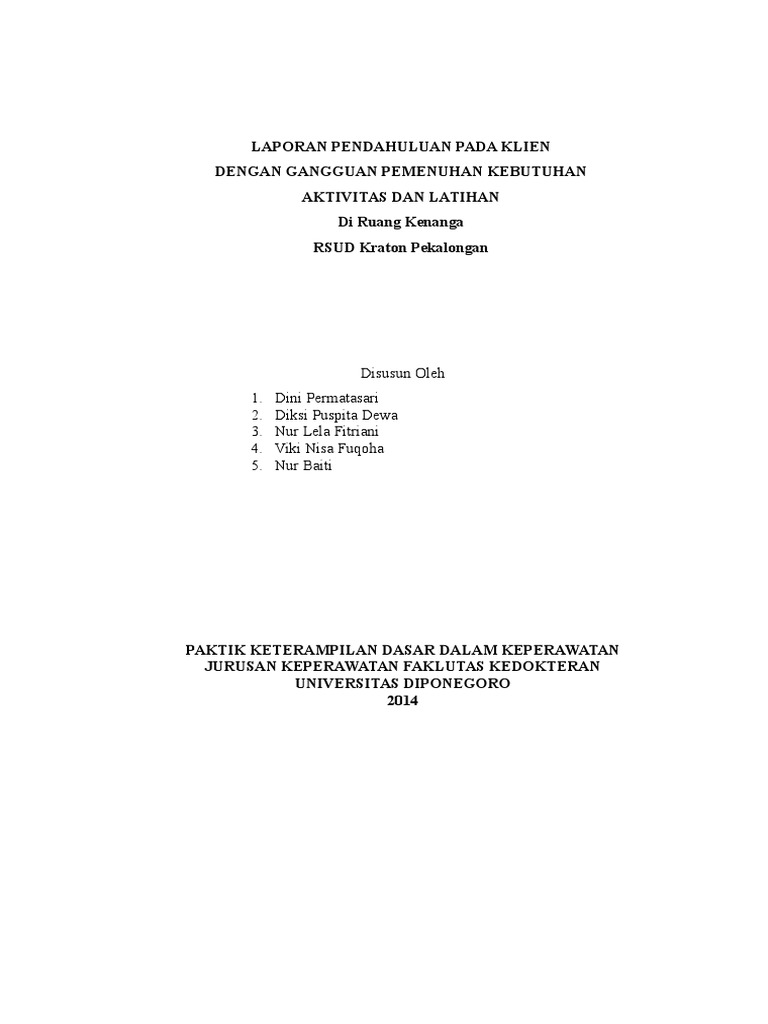 LAPORAN PENDAHULUAN PADA KLIEN
DENGAN GANGGUAN PEMENUHAN KEBUTUHAN
AKTIVITAS DAN LATIHAN
Di Ruang Kenanga
RSUD Kraton Pekalongan

Disusun Oleh

1. Dini Permatasari
2. Diksi Puspita Dewa
3. Nur Lela Fitriani
4. Viki Nisa Fuqoha
5. Nur Baiti

PAKTIK KETERAMPILAN DASAR DALAM KEPERAWATAN
JURUSAN KEPERAWATAN FAKLUTAS KEDOKTERAN
UNIVERSITAS DIPONEGORO
2014